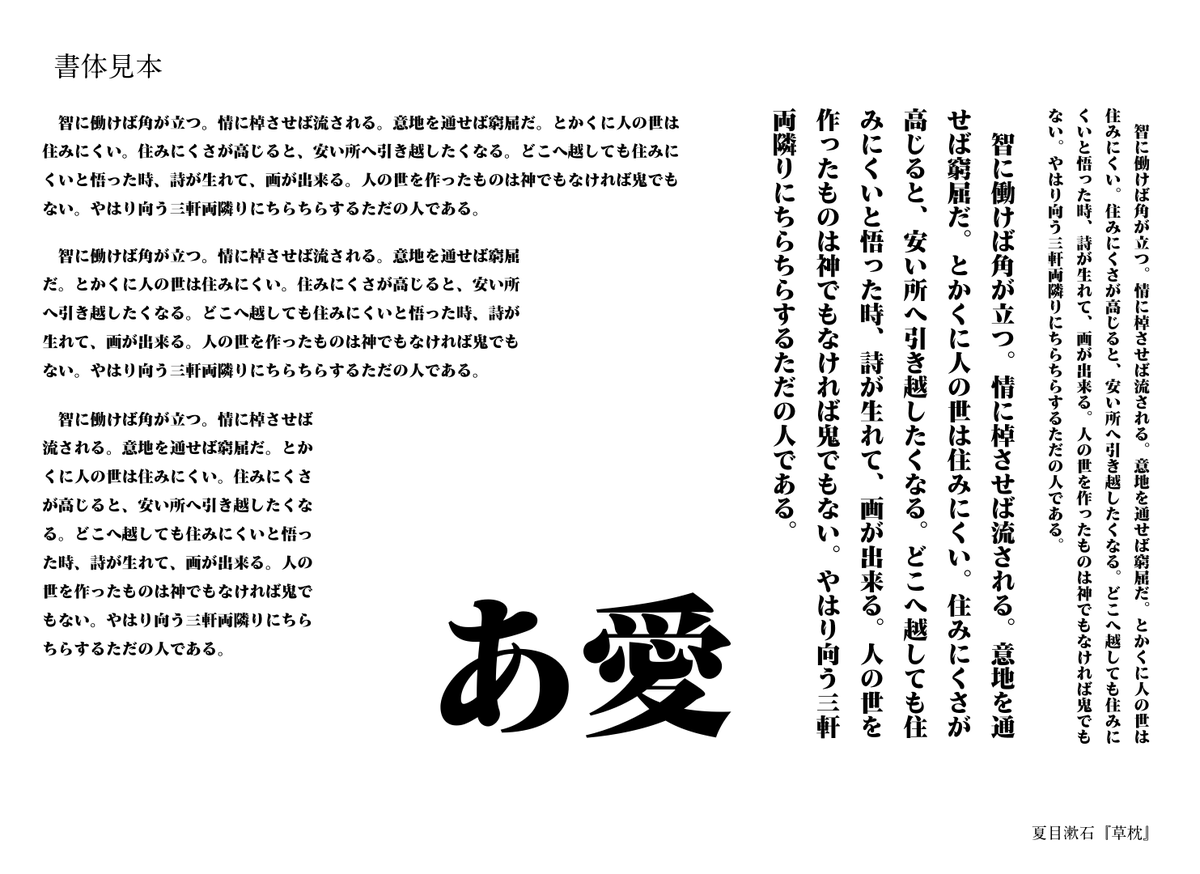 書体見本

智に働けば角が立つ。情に棹させば流される。意地を通せば窮屈だ。とかくに人の世は住みにくい。住みにくさが高じると、安い所へ引き越したくなる。どこへ越しても住みにくいと悟った時、詩が生れて、画が出来る。人の世を作ったものは神でもなければ鬼でもない。やはり向う三軒両隣りにちらちらするただの人である。

智に働けば角が立つ。情に棹させば流される。意地を通せば窮屈だ。とかくに人の世は住みにくい。住みにくさが高じると、安い所へ引き越したくなる。どこへ越しても住みにくいと悟った時、詩が生れて、画が出来る。人の世を作ったものは神でもなければ鬼でもない。やはり向う三軒両隣りにちらちらするただの人である。

智に働けば角が立つ。情に棹させば流される。意地を通せば窮屈だ。とかくに人の世は住みにくい。住みにくさが高じると、安い所へ引き越したくなる。どこへ越しても住みにくいと悟った時、詩が生れて、画が出来る。人の世を作ったものは神でもなければ鬼でもない。やはり向う三軒両隣りにちらちらするただの人である。

あ愛

智に働けば角が立つ。情に棹させば流される。意地を通せば窮屈だ。とかくに人の世は住みにくい。住みにくさが高じると、安い所へ引き越したくなる。どこへ越しても住みにくいと悟った時、詩が生れて、画が出来る。人の世を作ったものは神でもなければ鬼でもない。やはり向う三軒両隣りにちらちらするただの人である。

智に働けば角が立つ。情に棹させば流される。意地を通せば窮屈だ。とかくに人の世は住みにくい。住みにくさが高じると、安い所へ引き越したくなる。どこへ越しても住みにくいと悟った時、詩が生れて、画が出来る。人の世を作ったものは神でもなければ鬼でもない。やはり向う三軒両隣りにちらちらするただの人である。

夏目漱石『草枕』